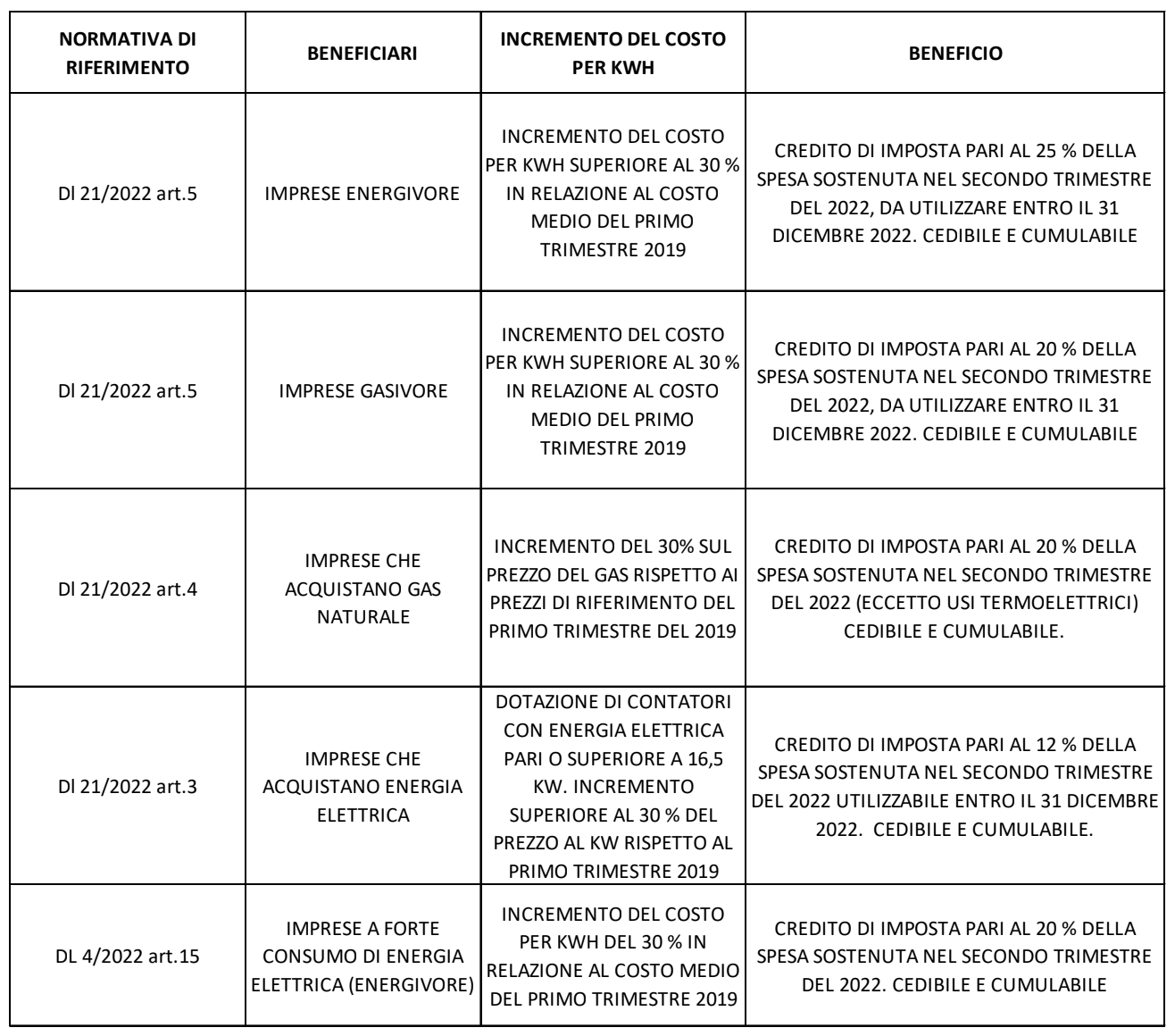 | NORMATIVA DI RIFERIMENTO | BENEFICIARI | INCREMENTO DEL COSTO PER KWH | BENEFICIO |
|---|---|---|---|
| Dl 21/2022 art.5 | IMPRESE ENERGIVORE | INCREMENTO DEL COSTO PER KWH SUPERIORE AL 30 % IN RELAZIONE AL COSTO MEDIO DEL PRIMO TRIMESTRE 2019 | CREDITO DI IMPOSTA PARI AL 25 % DELLA SPESA SOSTENUTA NEL SECONDO TRIMESTRE DEL 2022, DA UTILIZZARE ENTRO IL 31 DICEMBRE 2022. CEDIBILE E CUMULABILE |
| Dl 21/2022 art.5 | IMPRESE GASIVORE | INCREMENTO DEL COSTO PER KWH SUPERIORE AL 30 % IN RELAZIONE AL COSTO MEDIO DEL PRIMO TRIMESTRE 2019 | CREDITO DI IMPOSTA PARI AL 20 % DELLA SPESA SOSTENUTA NEL SECONDO TRIMESTRE DEL 2022, DA UTILIZZARE ENTRO IL 31 DICEMBRE 2022. CEDIBILE E CUMULABILE |
| Dl 21/2022 art.4 | IMPRESE CHE ACQUISTANO GAS NATURALE | INCREMENTO DEL 30% SUL PREZZO DEL GAS RISPETTO AI PREZZI DI RIFERIMENTO DEL PRIMO TRIMESTRE DEL 2019 | CREDITO DI IMPOSTA PARI AL 20 % DELLA SPESA SOSTENUTA NEL SECONDO TRIMESTRE DEL 2022 (ECCETTO USI TERMOELETTRICI) CEDIBILE E CUMULABILE. |
| Dl 21/2022 art.3 | IMPRESE CHE ACQUISTANO ENERGIA ELETTRICA | DOTAZIONE DI CONTATORI CON ENERGIA ELETTRICA PARI O SUPERIORE A 16,5 KW. INCREMENTO SUPERIORE AL 30 % DEL PREZZO AL KW RISPETTO AL PRIMO TRIMESTRE 2019 | CREDITO DI IMPOSTA PARI AL 12 % DELLA SPESA SOSTENUTA NEL SECONDO TRIMESTRE DEL 2022 UTILIZZABILE ENTRO IL 31 DICEMBRE 2022. CEDIBILE E CUMULABILE. |
| DL 4/2022 art.15 | IMPRESE A FORTE CONSUMO DI ENERGIA ELETTRICA (ENERGIVORE) | INCREMENTO DEL COSTO PER KWH DEL 30 % IN RELAZIONE AL COSTO MEDIO DEL PRIMO TRIMESTRE 2019 | CREDITO DI IMPOSTA PARI AL 20 % DELLA SPESA SOSTENUTA NEL SECONDO TRIMESTRE DEL 2022. CEDIBILE E CUMULABILE |